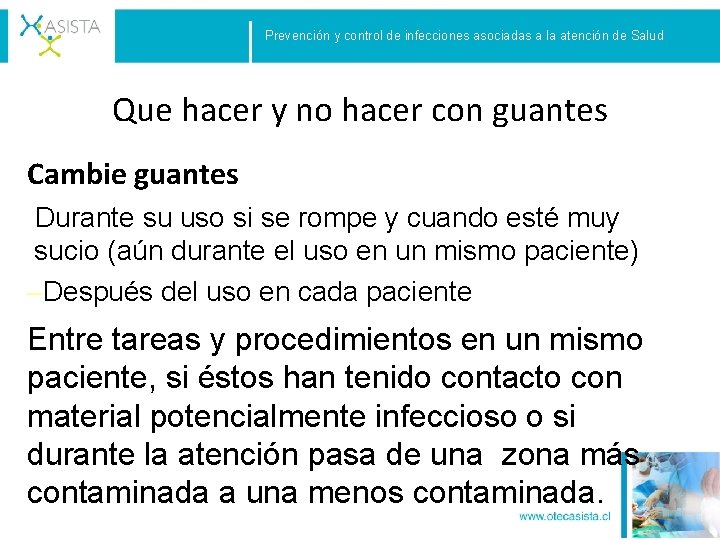 ASISTA

Prevención y control de infecciones asociadas a la atención de Salud

Que hacer y no hacer con guantes

Cambie guantes

Durante su uso si se rompe y cuando esté muy sucio (aún durante el uso en un mismo paciente)

–Después del uso en cada paciente

Entre tareas y procedimientos en un mismo paciente, si éstos han tenido contacto con material potencialmente infeccioso o si durante la atención pasa de una zona más contaminada a una menos contaminada.

www.otecasista.cl